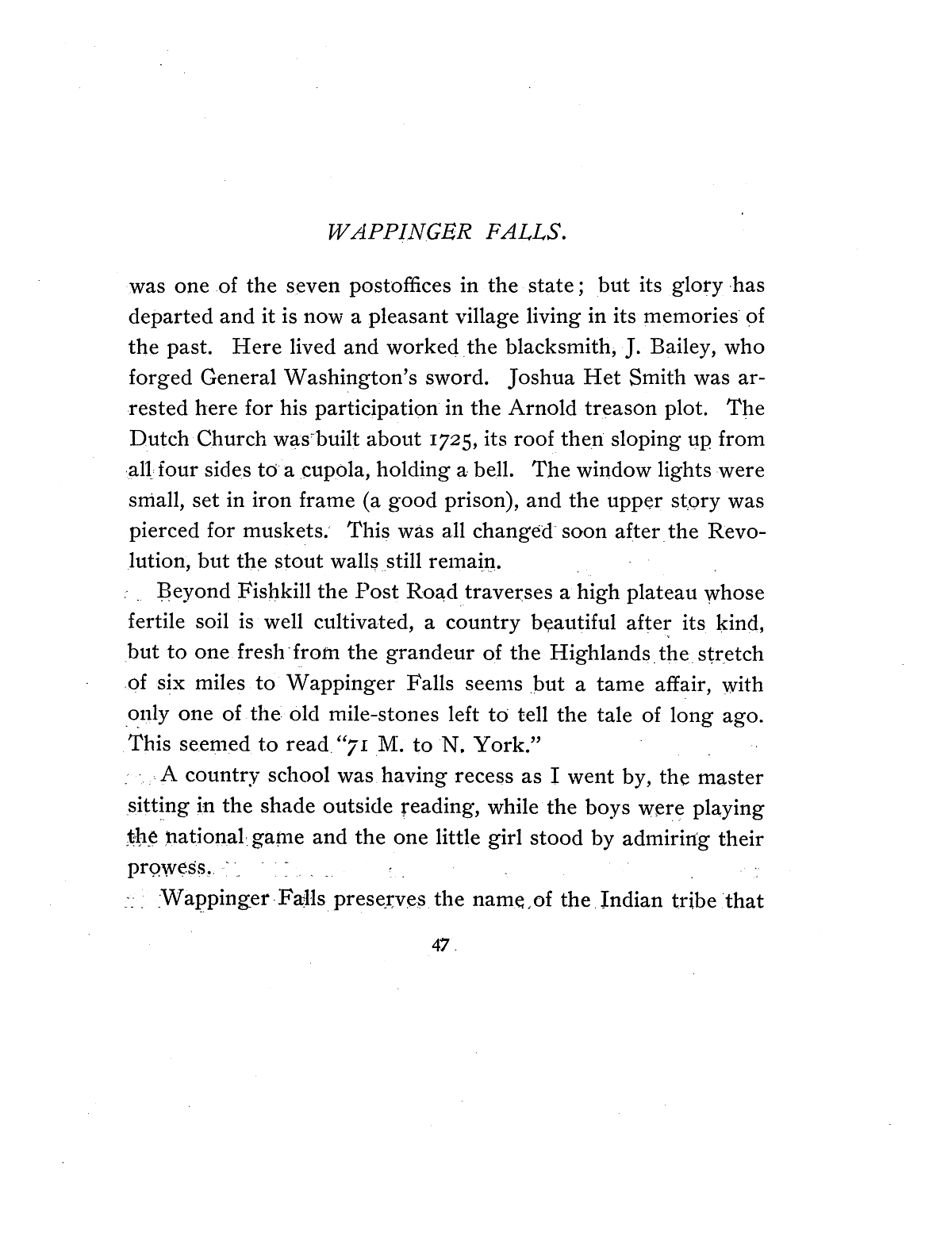 WAPPINGER FALLS.

was one of the seven postoffices in the state; but its glory has departed and it is now a pleasant village living in its memories of the past. Here lived and worked the blacksmith, J. Bailey, who forged General Washington's sword. Joshua Het Smith was arrested here for his participation in the Arnold treason plot. The Dutch Church was built about 1725, its roof then sloping up from all four sides to a cupola, holding a bell. The window lights were small, set in iron frame (a good prison), and the upper story was pierced for muskets. This was all changed soon after the Revolution, but the stout walls still remain.

Beyond Fishkill the Post Road traverses a high plateau whose fertile soil is well cultivated, a country beautiful after its kind, but to one fresh from the grandeur of the Highlands the stretch of six miles to Wappinger Falls seems but a tame affair, with only one of the old mile-stones left to tell the tale of long ago. This seemed to read "71 M. to N. York."

A country school was having recess as I went by, the master sitting in the shade outside reading, while the boys were playing the national game and the one little girl stood by admiring their prowess.

Wappinger Falls preserves the name of the Indian tribe that

47